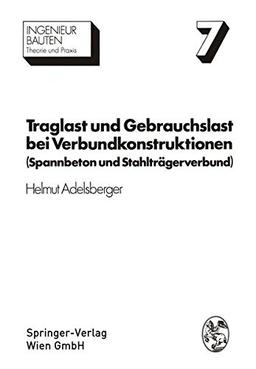 INGENIEUR
BAUTEN
Theorie und Praxis

7

Traglast und Gebrauchslast bei Verbundkonstruktionen (Spannbeton und Stahlträgerverbund)

Helmut Adelsberger

Springer-Verlag
Wien GmbH